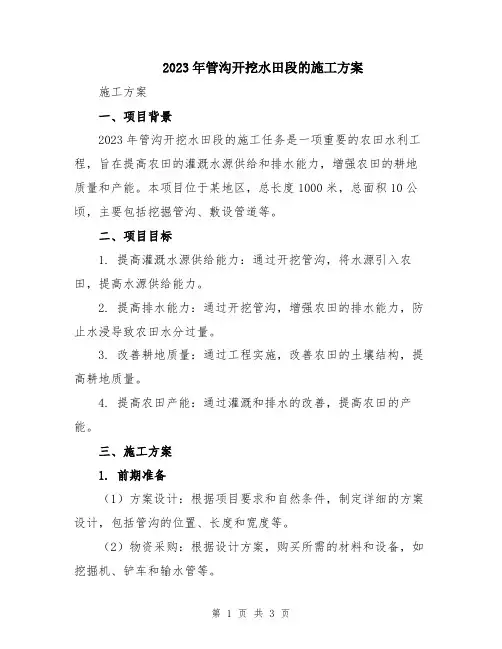 2023年管沟开挖水田段的施工方案

施工方案

一、项目背景

2023年管沟开挖水田段的施工任务是一项重要的农田水利工程，旨在提高农田的灌溉水源供给和排水能力，增强农田的耕地质量和产能。本项目位于某地区，总长度1000米，总面积10公顷，主要包括挖掘管沟、敷设管道等。

二、项目目标

1. 提高灌溉水源供给能力：通过开挖管沟，将水源引入农田，提高水源供给能力。

2. 提高排水能力：通过开挖管沟，增强农田的排水能力，防止水浸导致农田水分过量。

3. 改善耕地质量：通过工程实施，改善农田的土壤结构，提高耕地质量。

4. 提高农田产能：通过灌溉和排水的改善，提高农田的产能。

三、施工方案

1. 前期准备

（1）方案设计：根据项目要求和自然条件，制定详细的方案设计，包括管沟的位置、长度和宽度等。

（2）物资采购：根据设计方案，购买所需的材料和设备，如挖掘机、铲车和输水管等。

第 1 页 共 3 页